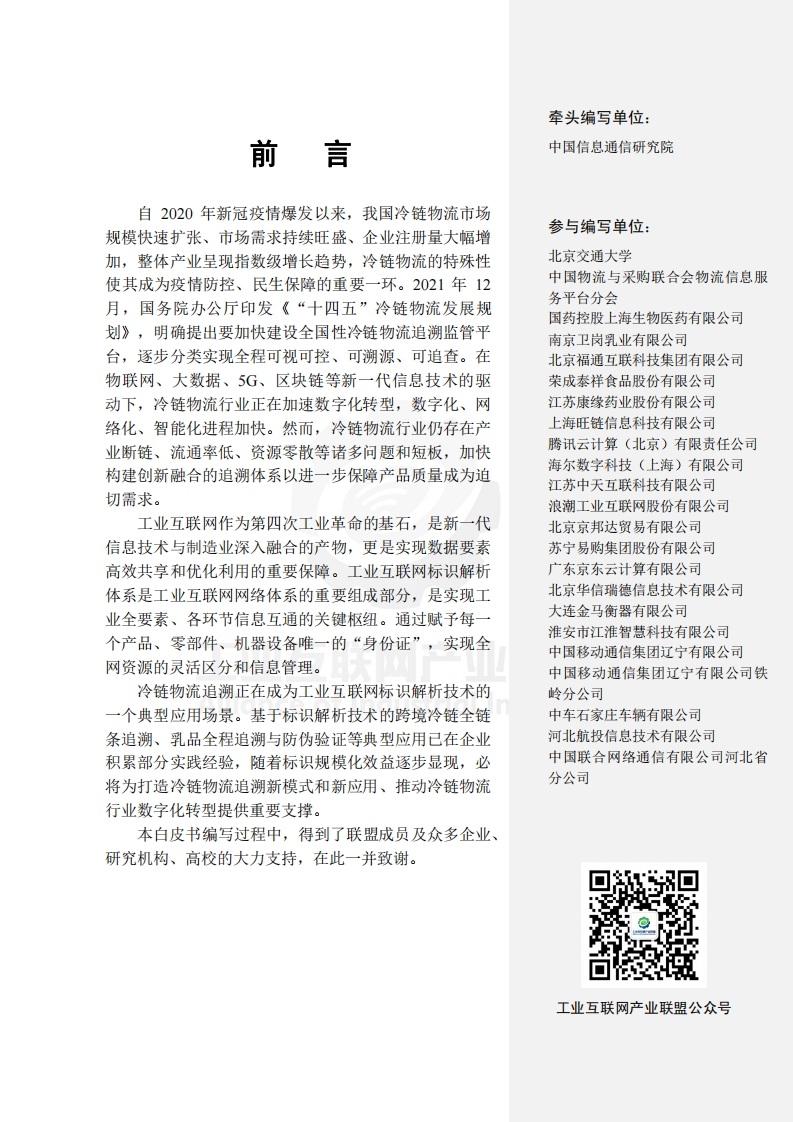 前　言

自 2020 年新冠疫情爆发以来，我国冷链物流市场规模快速扩张、市场需求持续旺盛、企业注册量大幅增加，整体产业呈现指数级增长趋势，冷链物流的特殊性使其成为疫情防控、民生保障的重要一环。2021 年 12 月，国务院办公厅印发《“十四五”冷链物流发展规划》，明确提出要加快建设全国性冷链物流追溯监管平台，逐步分类实现全程可视可控、可溯源、可追查。在物联网、大数据、5G、区块链等新一代信息技术的驱动下，冷链物流行业正在加速数字化转型，数字化、网络化、智能化进程加快。然而，冷链物流行业仍存在产业断链、流通率低、资源零散等诸多问题和短板，加快构建创新融合的追溯体系以进一步保障产品质量成为迫切需求。

工业互联网作为第四次工业革命的基石，是新一代信息技术与制造业深入融合的产物，更是实现数据要素高效共享和优化利用的重要保障。工业互联网标识解析体系是工业互联网网络体系的重要组成部分，是实现工业全要素、各环节信息互通的关键枢纽。通过赋予每一个产品、零部件、机器设备唯一的“身份证”，实现全网资源的灵活区分和信息管理。

冷链物流追溯正在成为工业互联网标识解析技术的一个典型应用场景。基于标识解析技术的跨境冷链全链条追溯、乳品全程追溯与防伪验证等典型应用已在企业积累部分实践经验，随着标识规模化效益逐步显现，必将为打造冷链物流追溯新模式和新应用、推动冷链物流行业数字化转型提供重要支撑。

本白皮书编写过程中，得到了联盟成员及众多企业、研究机构、高校的大力支持，在此一并致谢。

牵头编写单位:
中国信息通信研究院

参与编写单位:
北京交通大学
中国物流与采购联合会物流信息服务平台分会
国药控股上海生物医药有限公司
南京卫岗乳业有限公司
北京福通互联科技集团有限公司
荣成泰祥食品股份有限公司
江苏康缘药业股份有限公司
上海旺链信息科技有限公司
腾讯云计算（北京）有限责任公司
海尔数字科技（上海）有限公司
江苏中天互联科技有限公司
浪潮工业互联网股份有限公司
北京京邦达贸易有限公司
苏宁易购集团股份有限公司
广东京东云计算有限公司
北京华信瑞德信息技术有限公司
大连金马衡器有限公司
淮安市江淮智慧科技有限公司
中国移动通信集团辽宁有限公司
中国移动通信集团辽宁有限公司铁岭分公司
中车石家庄车辆有限公司
河北航投信息技术有限公司
中国联合网络通信有限公司河北省分公司

工业互联网产业联盟公众号